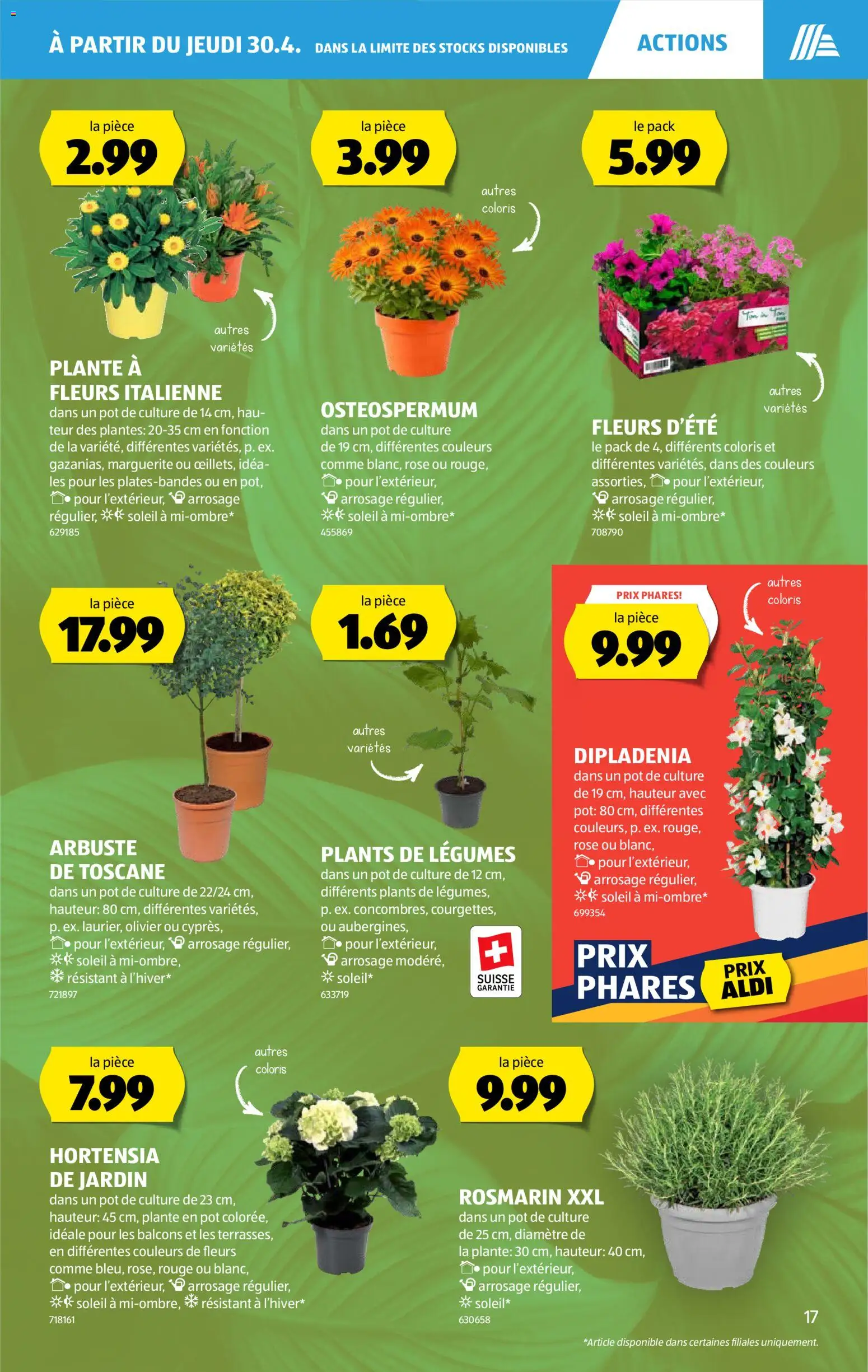 À PARTIR DU JEUDI 30.4. DANS LA LIMITE DES STOCKS DISPONIBLES

ACTIONS

la pièce
2.99

autres variétés

PLANTE À FLEURS ITALIENNE
dans un pot de culture de 14 cm, hauteur des plantes: 20-35 cm en fonction de la variété, différentes variétés, p. ex. gazanias, marguerite ou œillets, idéales pour les plates-bandes ou en pot, pour l'extérieur, arrosage régulier, soleil à mi-ombre*
629185

la pièce
3.99

autres coloris

OSTEOSPERMUM
dans un pot de culture de 19 cm, différentes couleurs comme blanc, rose ou rouge, pour l'extérieur, arrosage régulier, soleil à mi-ombre*
455869

le pack
5.99

autres variétés

FLEURS D'ÉTÉ
le pack de 4, différents coloris et différentes variétés, dans des couleurs assorties, pour l'extérieur, arrosage régulier, soleil à mi-ombre*
708790

la pièce
17.99

ARBUSTE DE TOSCANE
dans un pot de culture de 22/24 cm, hauteur: 80 cm, différentes variétés, p. ex. laurier, olivier ou cyprès, pour l'extérieur, arrosage régulier, soleil à mi-ombre, résistant à l'hiver*
721897

la pièce
1.69

autres variétés

PLANTS DE LÉGUMES
dans un pot de culture de 12 cm, différents plants de légumes, p. ex. concombres, courgettes, ou aubergines, pour l'extérieur, arrosage modéré, soleil*
633719

SUISSE GARANTIE

PRIX PHARES!
la pièce
9.99

autres coloris

DIPLADENIA
dans un pot de culture de 19 cm, hauteur avec pot: 80 cm, différentes couleurs, p. ex. rouge, rose ou blanc, pour l'extérieur, arrosage régulier, soleil à mi-ombre*
699354

PRIX PHARES
PRIX ALDI

la pièce
7.99

autres coloris

HORTENSIA DE JARDIN
dans un pot de culture de 23 cm, hauteur: 45 cm, plante en pot colorée, idéale pour les balcons et les terrasses, en différentes couleurs de fleurs comme bleu, rose, rouge ou blanc, pour l'extérieur, arrosage régulier, soleil à mi-ombre, résistant à l'hiver*
718161

la pièce
9.99

ROSMARIN XXL
dans un pot de culture de 25 cm, diamètre de la plante: 30 cm, hauteur: 40 cm, pour l'extérieur, arrosage régulier, soleil*
630658

17

*Article disponible dans certaines filiales uniquement.